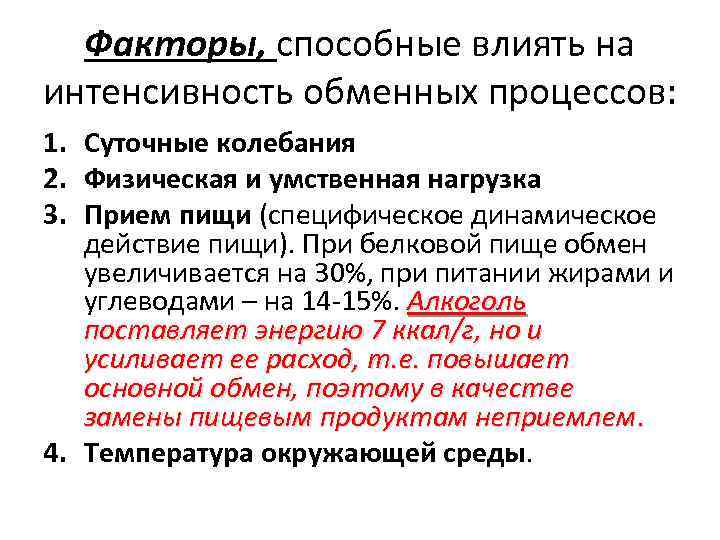 Факторы, способные влиять на интенсивность обменных процессов:

1. Суточные колебания
2. Физическая и умственная нагрузка
3. Прием пищи (специфическое динамическое действие пищи). При белковой пище обмен увеличивается на 30%, при питании жирами и углеводами – на 14-15%. Алкоголь поставляет энергию 7 ккал/г, но и усиливает ее расход, т.е. повышает основной обмен, поэтому в качестве замены пищевым продуктам неприемлем.
4. Температура окружающей среды.